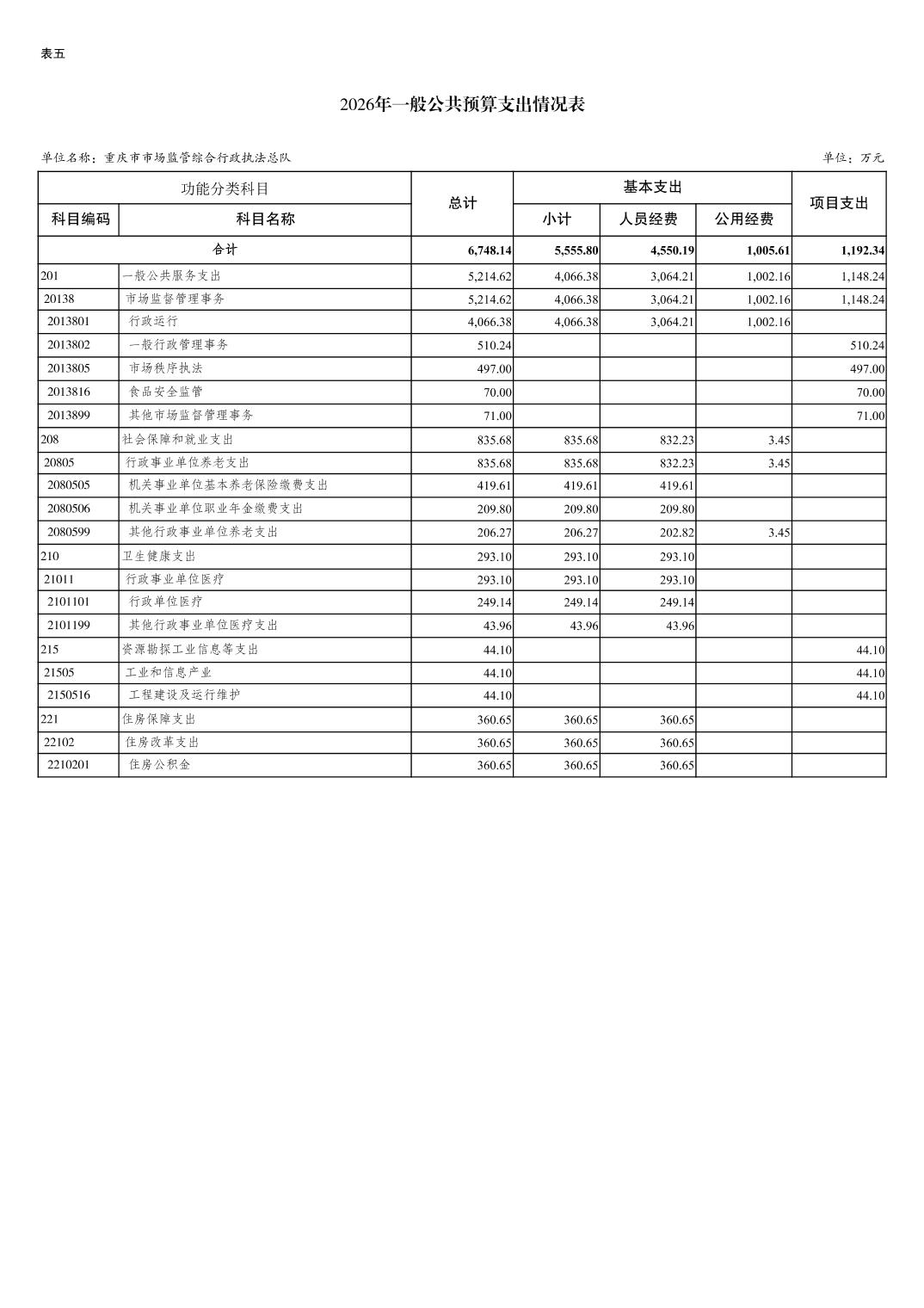 表五

2026年一般公共预算支出情况表

单位名称：重庆市市场监管综合行政执法总队

单位：万元

| 功能分类科目 | | 总计 | 基本支出 | | | 项目支出 |
|---|---|---|---|---|---|---|
| 科目编码 | 科目名称 | | 小计 | 人员经费 | 公用经费 | |
| 合计 | | 6,748.14 | 5,555.80 | 4,550.19 | 1,005.61 | 1,192.34 |
| 201 | 一般公共服务支出 | 5,214.62 | 4,066.38 | 3,064.21 | 1,002.16 | 1,148.24 |
| 20138 | 市场监督管理事务 | 5,214.62 | 4,066.38 | 3,064.21 | 1,002.16 | 1,148.24 |
| 2013801 | 行政运行 | 4,066.38 | 4,066.38 | 3,064.21 | 1,002.16 | |
| 2013802 | 一般行政管理事务 | 510.24 | | | | 510.24 |
| 2013805 | 市场秩序执法 | 497.00 | | | | 497.00 |
| 2013816 | 食品安全监管 | 70.00 | | | | 70.00 |
| 2013899 | 其他市场监督管理事务 | 71.00 | | | | 71.00 |
| 208 | 社会保障和就业支出 | 835.68 | 835.68 | 832.23 | 3.45 | |
| 20805 | 行政事业单位养老支出 | 835.68 | 835.68 | 832.23 | 3.45 | |
| 2080505 | 机关事业单位基本养老保险缴费支出 | 419.61 | 419.61 | 419.61 | | |
| 2080506 | 机关事业单位职业年金缴费支出 | 209.80 | 209.80 | 209.80 | | |
| 2080599 | 其他行政事业单位养老支出 | 206.27 | 206.27 | 202.82 | 3.45 | |
| 210 | 卫生健康支出 | 293.10 | 293.10 | 293.10 | | |
| 21011 | 行政事业单位医疗 | 293.10 | 293.10 | 293.10 | | |
| 2101101 | 行政单位医疗 | 249.14 | 249.14 | 249.14 | | |
| 2101199 | 其他行政事业单位医疗支出 | 43.96 | 43.96 | 43.96 | | |
| 215 | 资源勘探工业信息等支出 | 44.10 | | | | 44.10 |
| 21505 | 工业和信息产业 | 44.10 | | | | 44.10 |
| 2150516 | 工程建设及运行维护 | 44.10 | | | | 44.10 |
| 221 | 住房保障支出 | 360.65 | 360.65 | 360.65 | | |
| 22102 | 住房改革支出 | 360.65 | 360.65 | 360.65 | | |
| 2210201 | 住房公积金 | 360.65 | 360.65 | 360.65 | | |